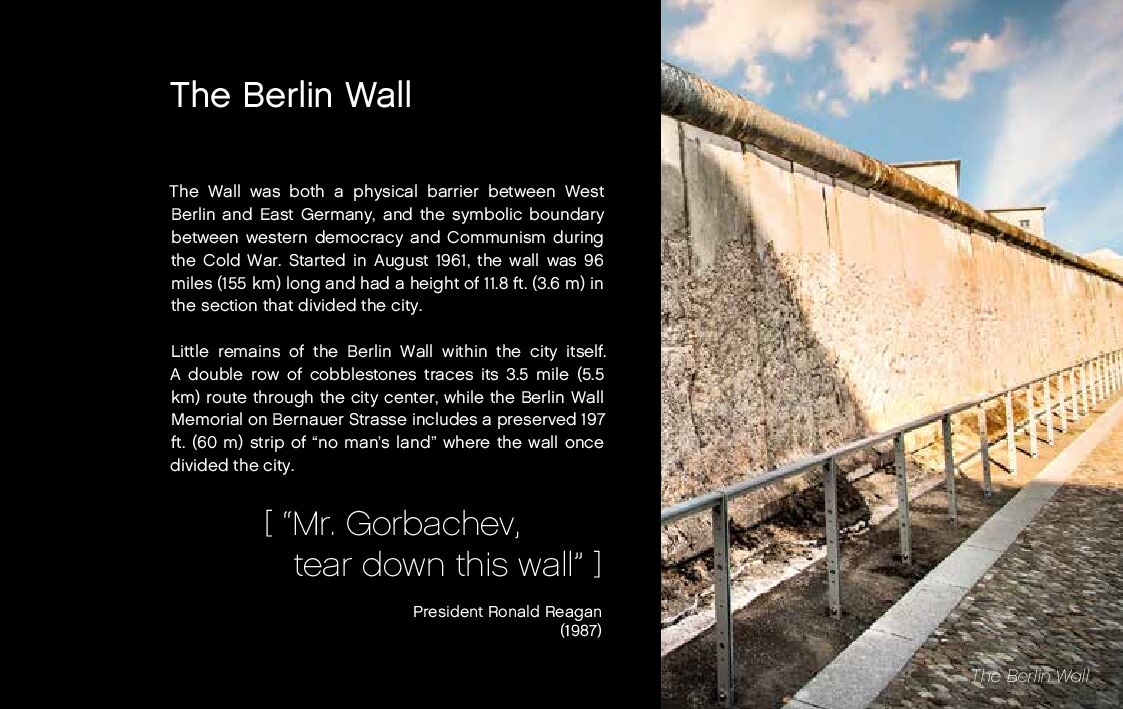 The Berlin Wall

The Wall was both a physical barrier between West Berlin and East Germany, and the symbolic boundary between western democracy and Communism during the Cold War. Started in August 1961, the wall was 96 miles (155 km) long and had a height of 11.8 ft. (3.6 m) in the section that divided the city.

Little remains of the Berlin Wall within the city itself. A double row of cobblestones traces its 3.5 mile (5.5 km) route through the city center, while the Berlin Wall Memorial on Bernauer Strasse includes a preserved 197 ft. (60 m) strip of "no man's land" where the wall once divided the city.

[ "Mr. Gorbachev,
tear down this wall" ]

President Ronald Reagan
(1987)

The Berlin Wall